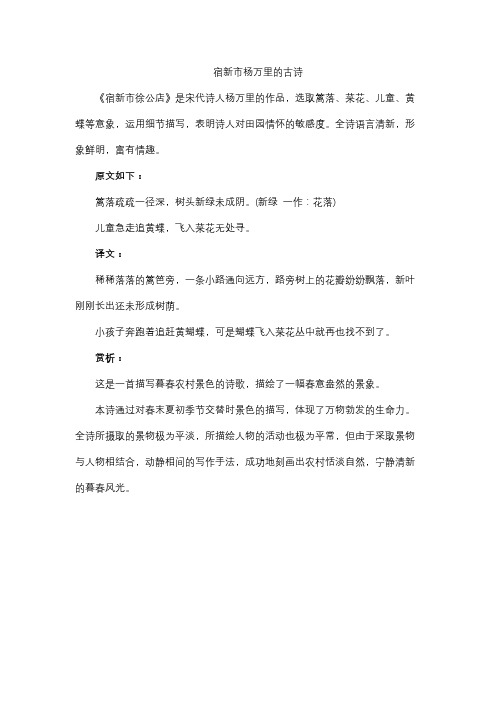 宿新市杨万里的古诗

《宿新市徐公店》是宋代诗人杨万里的作品，选取篱落、菜花、儿童、黄蝶等意象，运用细节描写，表明诗人对田园情怀的敏感度。全诗语言清新，形象鲜明，富有情趣。

原文如下：

篱落疏疏一径深，树头新绿未成阴。(新绿 一作：花落)

儿童急走追黄蝶，飞入菜花无处寻。

译文：

稀稀落落的篱笆旁，一条小路通向远方，路旁树上的花瓣纷纷飘落，新叶刚刚长出还未形成树荫。

小孩子奔跑着追赶黄蝴蝶，可是蝴蝶飞入菜花丛中就再也找不到了。

赏析：

这是一首描写暮春农村景色的诗歌，描绘了一幅春意盎然的景象。

本诗通过对春末夏初季节交替时景色的描写，体现了万物勃发的生命力。全诗所摄取的景物极为平淡，所描绘人物的活动也极为平常，但由于采取景物与人物相结合，动静相间的写作手法，成功地刻画出农村恬淡自然，宁静清新的暮春风光。